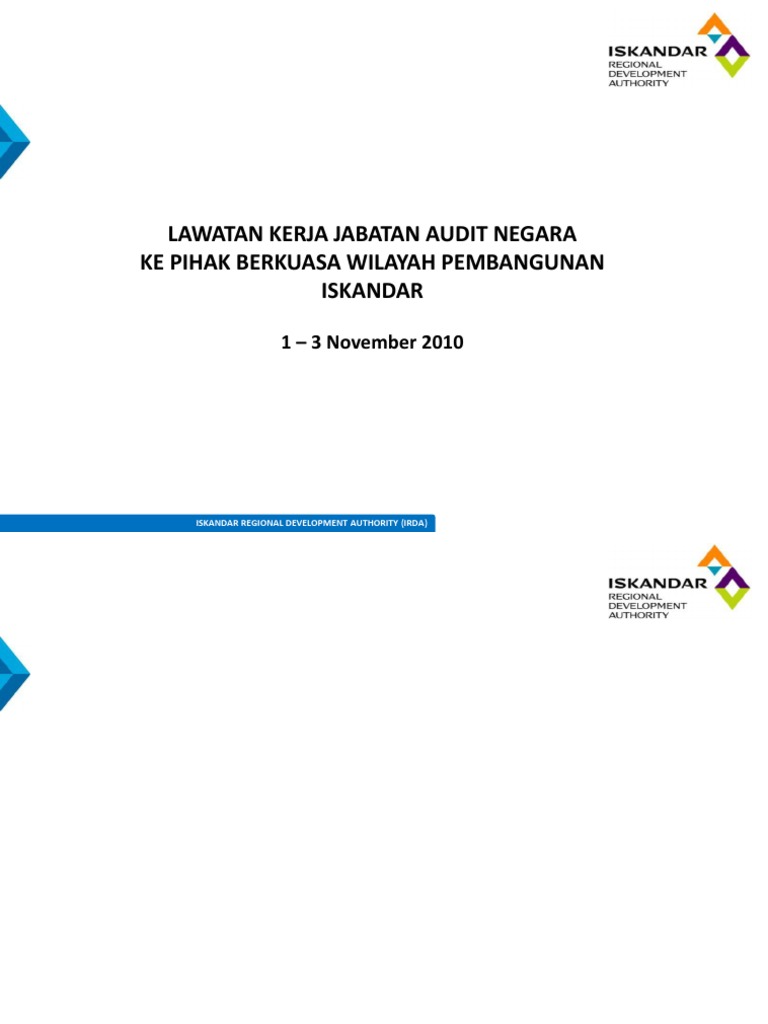 ISKANDAR
REGIONAL
DEVELOPMENT
AUTHORITY

LAWATAN KERJA JABATAN AUDIT NEGARA
KE PIHAK BERKUASA WILAYAH PEMBANGUNAN
ISKANDAR

1 – 3 November 2010

ISKANDAR REGIONAL DEVELOPMENT AUTHORITY (IRDA)

ISKANDAR
REGIONAL
DEVELOPMENT
AUTHORITY